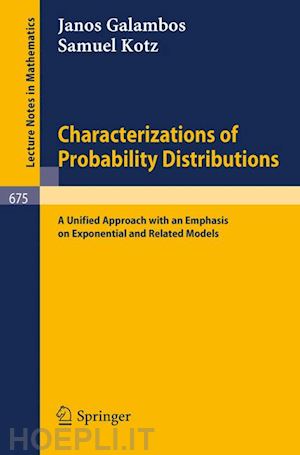 Lecture Notes in Mathematics

Janos Galambos
Samuel Kotz

Characterizations of Probability Distributions

675

A Unified Approach with an Emphasis on Exponential and Related Models

Springer

HOEPLI.IT